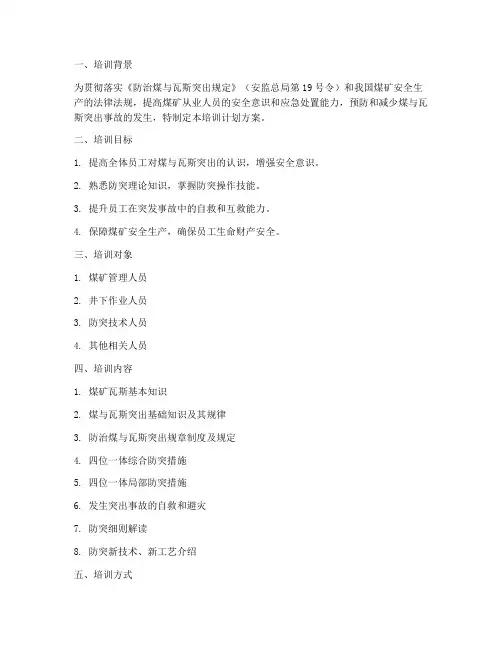 一、培训背景

为贯彻落实《防治煤与瓦斯突出规定》（安监总局第 19 号令）和我国煤矿安全生产的法律法规，提高煤矿从业人员的安全意识和应急处置能力，预防和减少煤与瓦斯突出事故的发生，特制定本培训计划方案。

二、培训目标

1. 提高全体员工对煤与瓦斯突出的认识，增强安全意识。

2. 熟悉防突理论知识，掌握防突操作技能。

3. 提升员工在突发事故中的自救和互救能力。

4. 保障煤矿安全生产，确保员工生命财产安全。

三、培训对象

1. 煤矿管理人员

2. 井下作业人员

3. 防突技术人员

4. 其他相关人员

四、培训内容

1. 煤矿瓦斯基本知识

2. 煤与瓦斯突出基础知识及其规律

3. 防治煤与瓦斯突出规章制度及规定

4. 四位一体综合防突措施

5. 四位一体局部防突措施

6. 发生突出事故的自救和避灾

7. 防突细则解读

8. 防突新技术、新工艺介绍

五、培训方式